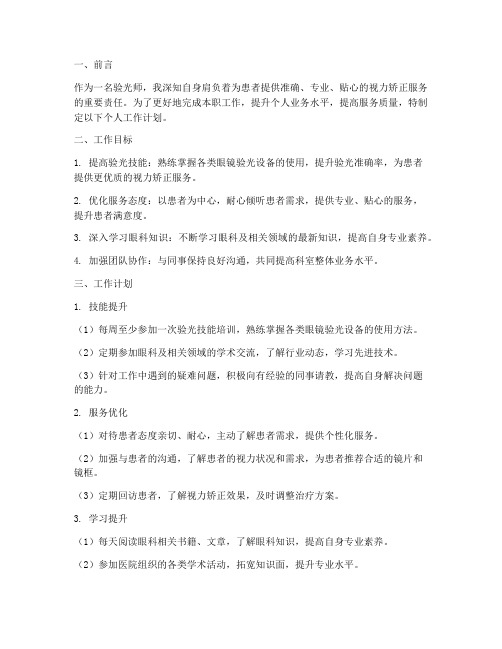 一、前言

作为一名验光师，我深知自身肩负着为患者提供准确、专业、贴心的视力矫正服务的重要责任。为了更好地完成本职工作，提升个人业务水平，提高服务质量，特制定以下个人工作计划。

二、工作目标

1. 提高验光技能：熟练掌握各类眼镜验光设备的使用，提升验光准确率，为患者提供更优质的视力矫正服务。

2. 优化服务态度：以患者为中心，耐心倾听患者需求，提供专业、贴心的服务，提升患者满意度。

3. 深入学习眼科知识：不断学习眼科及相关领域的最新知识，提高自身专业素养。

4. 加强团队协作：与同事保持良好沟通，共同提高科室整体业务水平。

三、工作计划

1. 技能提升

（1）每周至少参加一次验光技能培训，熟练掌握各类眼镜验光设备的使用方法。

（2）定期参加眼科及相关领域的学术交流，了解行业动态，学习先进技术。

（3）针对工作中遇到的疑难问题，积极向有经验的同事请教，提高自身解决问题的能力。

2. 服务优化

（1）对待患者态度亲切、耐心，主动了解患者需求，提供个性化服务。

（2）加强与患者的沟通，了解患者的视力状况和需求，为患者推荐合适的镜片和镜框。

（3）定期回访患者，了解视力矫正效果，及时调整治疗方案。

3. 学习提升

（1）每天阅读眼科相关书籍、文章，了解眼科知识，提高自身专业素养。

（2）参加医院组织的各类学术活动，拓宽知识面，提升专业水平。